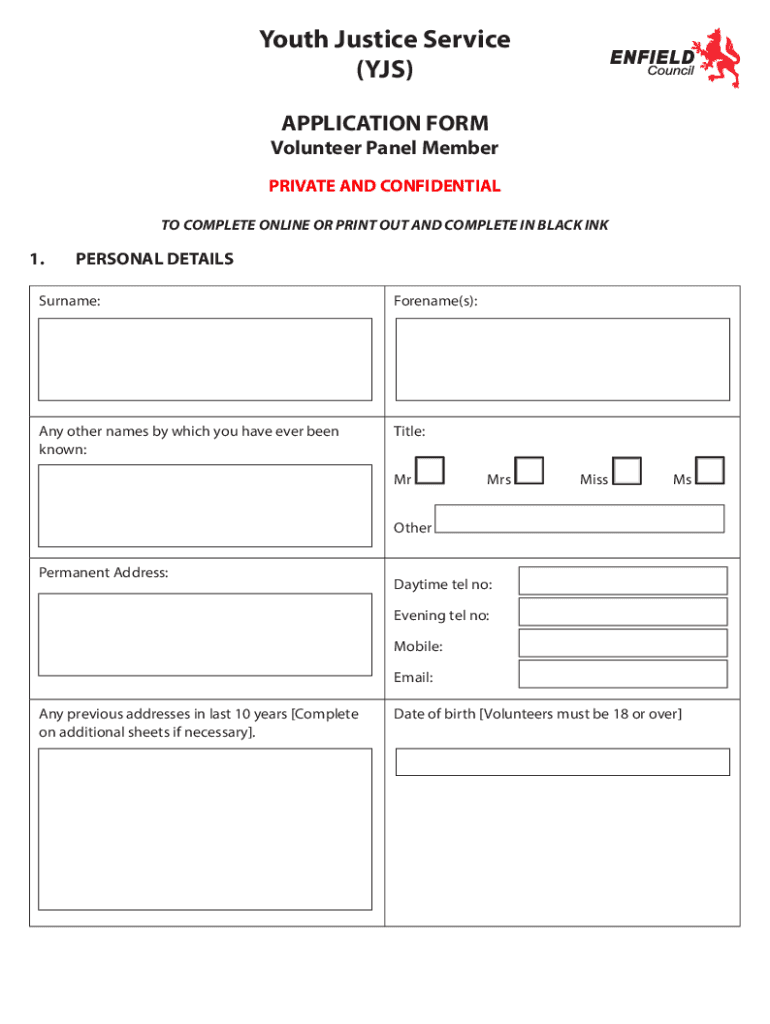 Youth Justice Service
(YJS)

ENFIELD Council

APPLICATION FORM
Volunteer Panel Member

PRIVATE AND CONFIDENTIAL

TO COMPLETE ONLINE OR PRINT OUT AND COMPLETE IN BLACK INK

1. PERSONAL DETAILS

Surname:

Forename(s):

Any other names by which you have ever been known:

Title:

Mr Mrs Miss Ms

Other

Permanent Address:

Daytime tel no:

Evening tel no:

Mobile:

Email:

Any previous addresses in last 10 years [Complete on additional sheets if necessary].

Date of birth [Volunteers must be 18 or over]